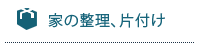 家の整理、片付け